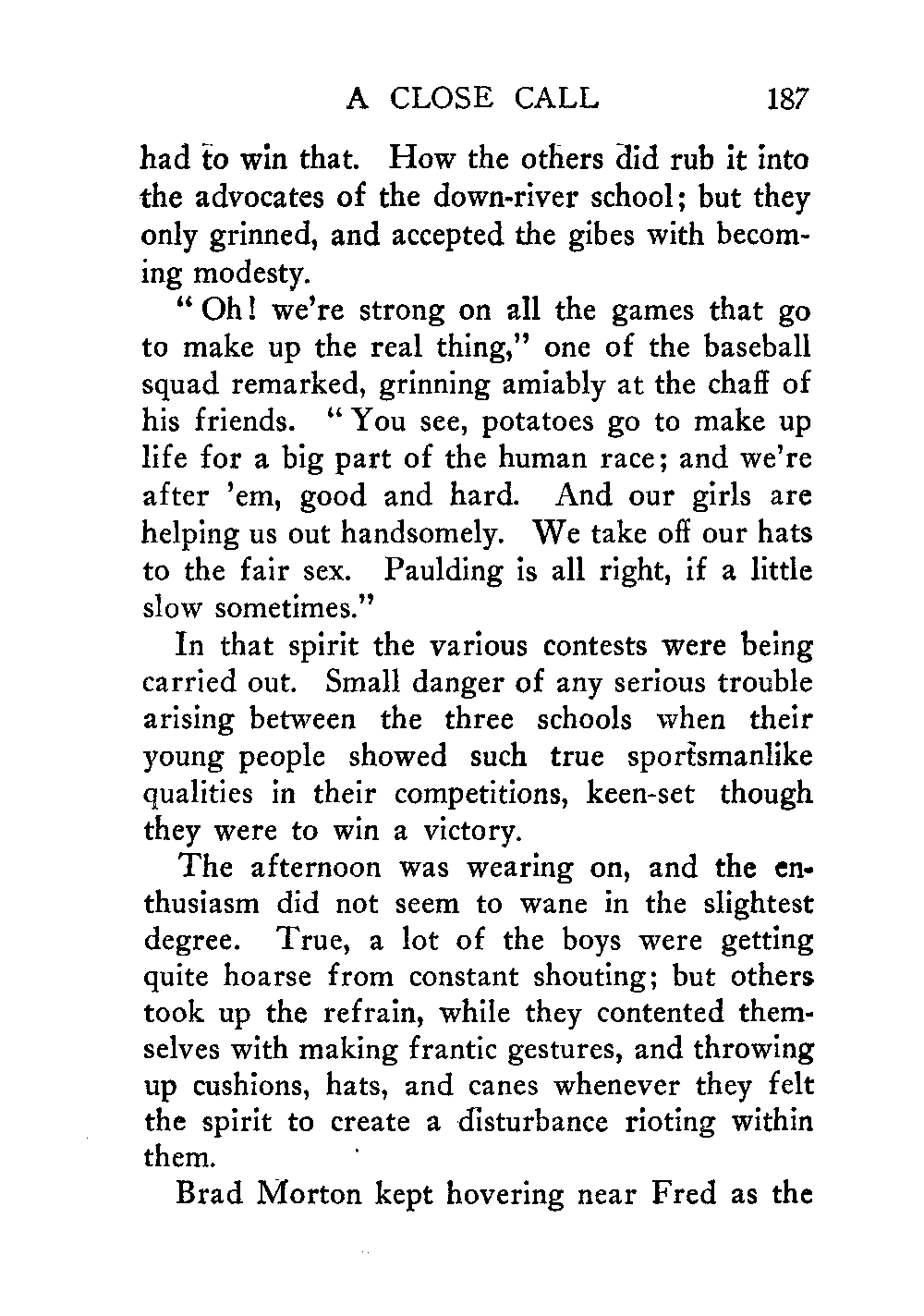 A CLOSE CALL 187

had to win that. How the others did rub it into the advocates of the down-river school; but they only grinned, and accepted the gibes with becoming modesty.

"Oh! we're strong on all the games that go to make up the real thing," one of the baseball squad remarked, grinning amiably at the chaff of his friends. "You see, potatoes go to make up life for a big part of the human race; and we're after 'em, good and hard. And our girls are helping us out handsomely. We take off our hats to the fair sex. Paulding is all right, if a little slow sometimes."

In that spirit the various contests were being carried out. Small danger of any serious trouble arising between the three schools when their young people showed such true sportsmanlike qualities in their competitions, keen-set though they were to win a victory.

The afternoon was wearing on, and the enthusiasm did not seem to wane in the slightest degree. True, a lot of the boys were getting quite hoarse from constant shouting; but others took up the refrain, while they contented themselves with making frantic gestures, and throwing up cushions, hats, and canes whenever they felt the spirit to create a disturbance rioting within them.

Brad Morton kept hovering near Fred as the